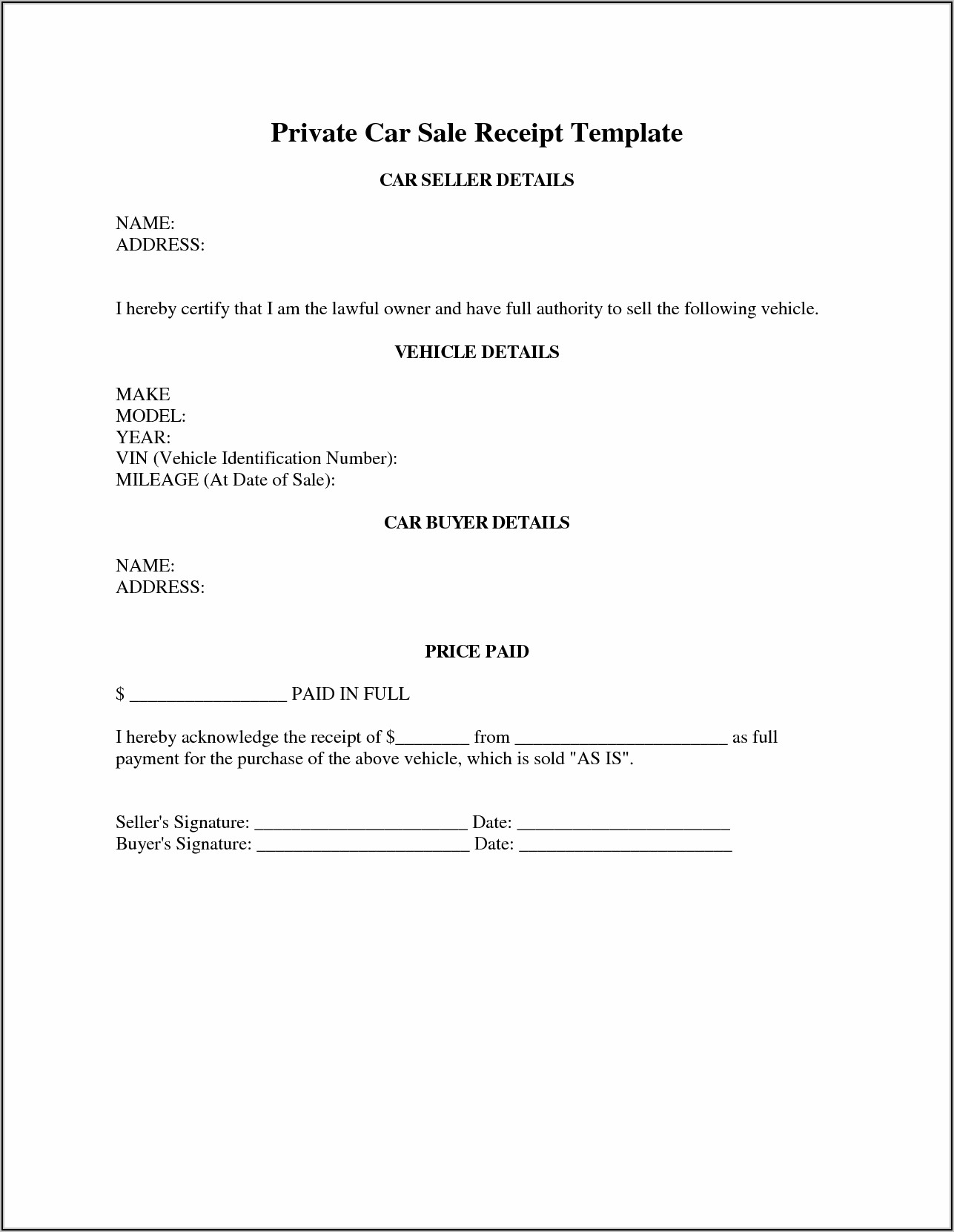 Private Car Sale Receipt Template

CAR SELLER DETAILS

NAME:
ADDRESS:

I hereby certify that I am the lawful owner and have full authority to sell the following vehicle.

VEHICLE DETAILS

MAKE
MODEL:
YEAR:
VIN (Vehicle Identification Number):
MILEAGE (At Date of Sale):

CAR BUYER DETAILS

NAME:
ADDRESS:

PRICE PAID

$ _________________ PAID IN FULL

I hereby acknowledge the receipt of $________ from _______________________ as full payment for the purchase of the above vehicle, which is sold "AS IS".

Seller's Signature: _______________________ Date: _______________________
Buyer's Signature: _______________________ Date: _______________________